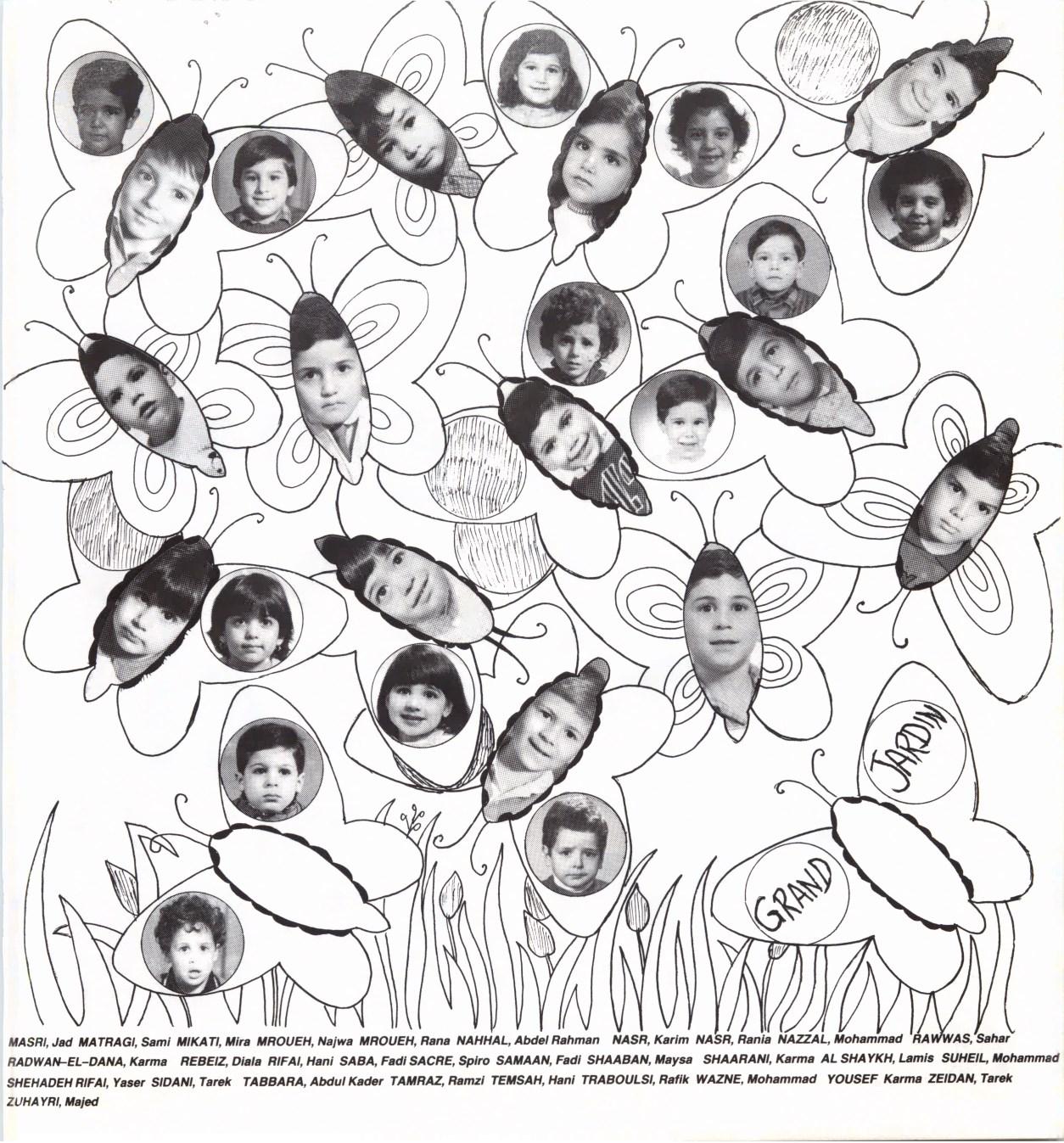 JARDIN

GRAND

MASRI, Jad MATRAGI, Sami MIKATI, Mira MROUEH, Najwa MROUEH, Rana NAHHAL, Abdel Rahman NASR, Karim NASR, Rania NAZZAL, Mohammad RAWWAS, Sahar RADWAN-EL-DANA, Karma REBEIZ, Diala RIFAI, Hani SABA, Fadi SACRE, Spiro SAMAAN, Fadi SHAABAN, Maysa SHAARANI, Karma AL SHAYKH, Lamis SUHEIL, Mohammad SHEHADEH RIFAI, Yaser SIDANI, Tarek TABBARA, Abdul Kader TAMRAZ, Ramzi TEMSAH, Hani TRABOULSI, Rafik WAZNE, Mohammad YOUSEF Karma ZEIDAN, Tarek ZUHAYRI, Majed